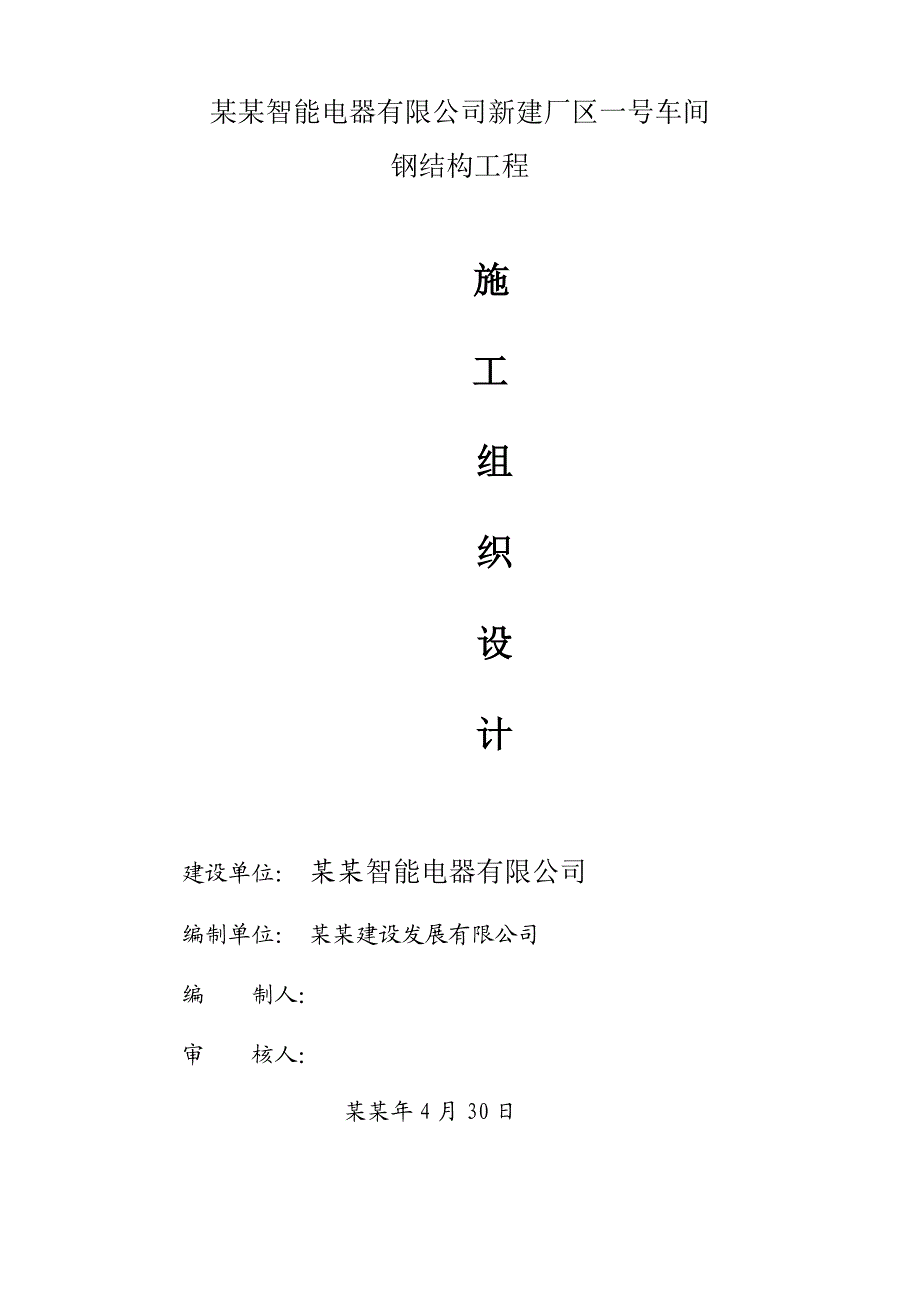 某某智能电器有限公司新建厂区一号车间
钢结构工程

施

工

组

织

设

计

建设单位： 某某智能电器有限公司

编制单位： 某某建设发展有限公司

编 制人：

审 核人：

某某年 4 月 30 日